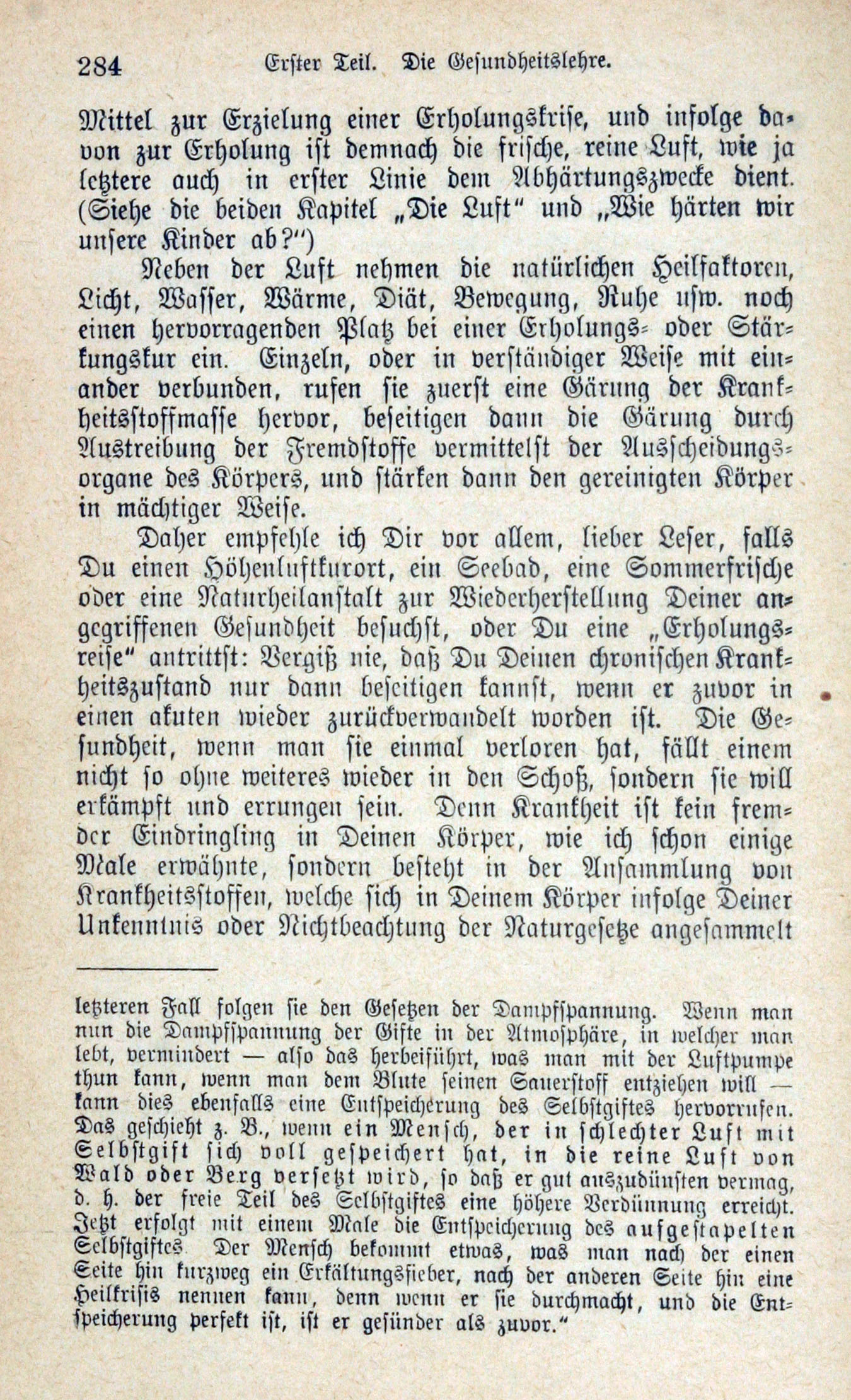 284 Erster Teil. Die Gesundheitslehre.

Mittel zur Erzielung einer Erholungskrise, und infolge davon zur Erholung ist demnach die frische, reine Luft, wie ja letztere auch in erster Linie dem Abhärtungszwecke dient. (Siehe die beiden Kapitel „Die Luft“ und „Wie härten wir unsere Kinder ab?“)

Neben der Luft nehmen die natürlichen Heilfaktoren, Licht, Wasser, Wärme, Diät, Bewegung, Ruhe usw. noch einen hervorragenden Platz bei einer Erholungs- oder Stärkungskur ein. Einzeln, oder in verständiger Weise mit einander verbunden, rufen sie zuerst eine Gärung der Krankheitsstoffmasse hervor, beseitigen dann die Gärung durch Austreibung der Fremdstoffe vermittelst der Ausscheidungsorgane des Körpers, und stärken dann den gereinigten Körper in mächtiger Weise.

Daher empfehle ich Dir vor allem, lieber Leser, falls Du einen Höhenluftkurort, ein Seebad, eine Sommerfrische oder eine Naturheilanstalt zur Wiederherstellung Deiner angegriffenen Gesundheit besuchst, oder Du eine „Erholungsreise“ antrittst: Vergiß nie, daß Du Deinen chronischen Krankheitszustand nur dann beseitigen kannst, wenn er zuvor in einen akuten wieder zurückverwandelt worden ist. Die Gesundheit, wenn man sie einmal verloren hat, fällt einem nicht so ohne weiteres wieder in den Schoß, sondern sie will erkämpft und errungen sein. Denn Krankheit ist kein fremder Eindringling in Deinen Körper, wie ich schon einige Male erwähnte, sondern besteht in der Ansammlung von Krankheitsstoffen, welche sich in Deinem Körper infolge Deiner Unkenntnis oder Nichtbeachtung der Naturgesetze angesammelt

letzteren Fall folgen sie den Gesetzen der Dampfspannung. Wenn man nun die Dampfspannung der Gifte in der Atmosphäre, in welcher man lebt, vermindert — also das herbeiführt, was man mit der Luftpumpe thun kann, wenn man dem Blute seinen Sauerstoff entziehen will — kann dies ebenfalls eine Entspeicherung des Selbstgiftes hervorrufen. Das geschieht z. B., wenn ein Mensch, der in schlechter Luft mit Selbstgift sich voll gespeichert hat, in die reine Luft von Wald oder Berg versetzt wird, so daß er gut auszudünsten vermag, d. h. der freie Teil des Selbstgiftes eine höhere Verdünnung erreicht. Jetzt erfolgt mit einem Male die Entspeicherung des aufgestapelten Selbstgiftes. Der Mensch bekommt etwas, was man nach der einen Seite hin kurzweg ein Erkältungsfieber, nach der anderen Seite hin eine Heilkrisis nennen kann, denn wenn er sie durchmacht, und die Entspeicherung perfekt ist, ist er gesünder als zuvor.“